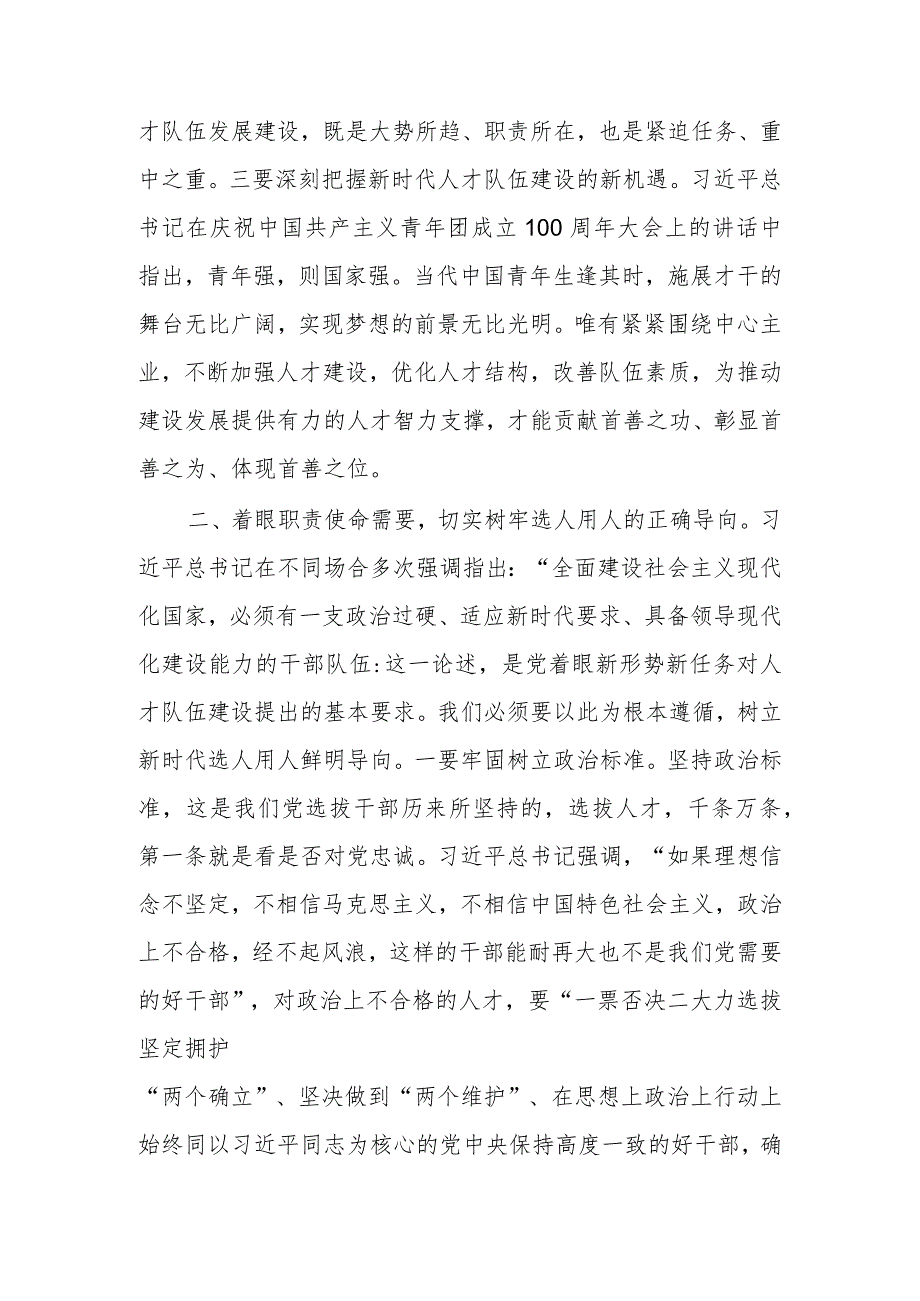 才队伍发展建设，既是大势所趋、职责所在，也是紧迫任务、重中之重。三要深刻把握新时代人才队伍建设的新机遇。习近平总书记在庆祝中国共产主义青年团成立100周年大会上的讲话中指出，青年强，则国家强。当代中国青年生逢其时，施展才干的舞台无比广阔，实现梦想的前景无比光明。唯有紧紧围绕中心主业，不断加强人才建设，优化人才结构，改善队伍素质，为推动建设发展提供有力的人才智力支撑，才能贡献首善之功、彰显首善之为、体现首善之位。

二、着眼职责使命需要，切实树牢选人用人的正确导向。习近平总书记在不同场合多次强调指出：“全面建设社会主义现代化国家，必须有一支政治过硬、适应新时代要求、具备领导现代化建设能力的干部队伍:这一论述，是党着眼新形势新任务对人才队伍建设提出的基本要求。我们必须要以此为根本遵循，树立新时代选人用人鲜明导向。一要牢固树立政治标准。坚持政治标准，这是我们党选拔干部历来所坚持的，选拔人才，千条万条，第一条就是看是否对党忠诚。习近平总书记强调，“如果理想信念不坚定，不相信马克思主义，不相信中国特色社会主义，政治上不合格，经不起风浪，这样的干部能耐再大也不是我们党需要的好干部”，对政治上不合格的人才，要“一票否决二大力选拔坚定拥护

“两个确立”、坚决做到“两个维护”、在思想上政治上行动上始终同以习近平同志为核心的党中央保持高度一致的好干部，确